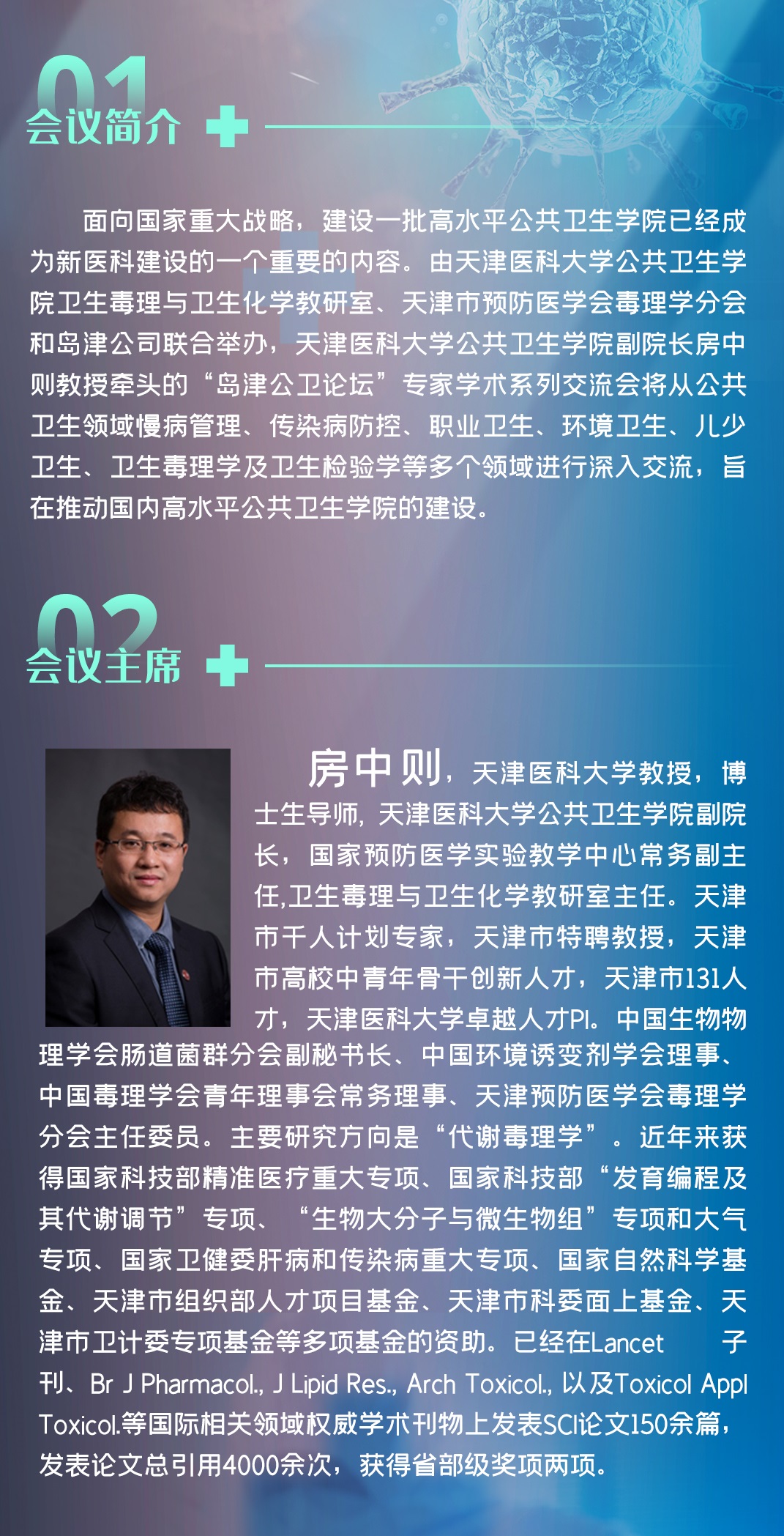 01
会议简介

面向国家重大战略，建设一批高水平公共卫生学院已经成为新医科建设的一个重要的内容。由天津医科大学公共卫生学院卫生毒理与卫生化学教研室、天津市预防医学会毒理学分会和岛津公司联合举办，天津医科大学公共卫生学院副院长房中则教授牵头的“岛津公卫论坛”专家学术系列交流会将从公共卫生领域慢病管理、传染病防控、职业卫生、环境卫生、儿少卫生、卫生毒理学及卫生检验学等多个领域进行深入交流，旨在推动国内高水平公共卫生学院的建设。

02
会议主席

房中则，天津医科大学教授，博士生导师，天津医科大学公共卫生学院副院长，国家预防医学实验教学中心常务副主任,卫生毒理与卫生化学教研室主任。天津市千人计划专家，天津市特聘教授，天津市高校中青年骨干创新人才，天津市131人才，天津医科大学卓越人才PI。中国生物物理学会肠道菌群分会副秘书长、中国环境诱变剂学会理事、中国毒理学会青年理事会常务理事、天津预防医学会毒理学分会主任委员。主要研究方向是“代谢毒理学”。近年来获得国家科技部精准医疗重大专项、国家科技部“发育编程及其代谢调节”专项、“生物大分子与微生物组”专项和大气专项、国家卫健委肝病和传染病重大专项、国家自然科学基金、天津市组织部人才项目基金、天津市科委面上基金、天津市卫计委专项基金等多项基金的资助。已经在Lancet 子刊、Br J Pharmacol., J Lipid Res., Arch Toxicol., 以及Toxicol Appl Toxicol.等国际相关领域权威学术刊物上发表SCI论文150余篇，发表论文总引用4000余次，获得省部级奖项两项。